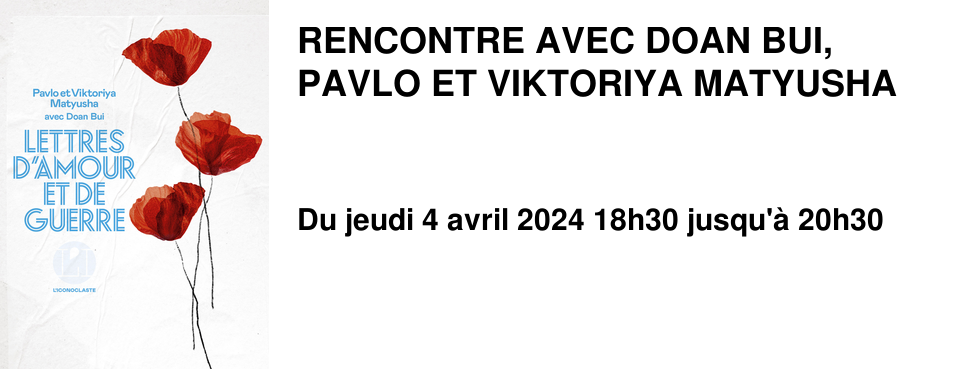 Pavlo et Viktoriya Matyusha
avec Doan Bui

LETTRES D'AMOUR ET DE GUERRE

L'ICONOCLASTE

RENCONTRE AVEC DOAN BUI, PAVLO ET VIKTORIYA MATYUSHA

Du jeudi 4 avril 2024 18h30 jusqu'à 20h30